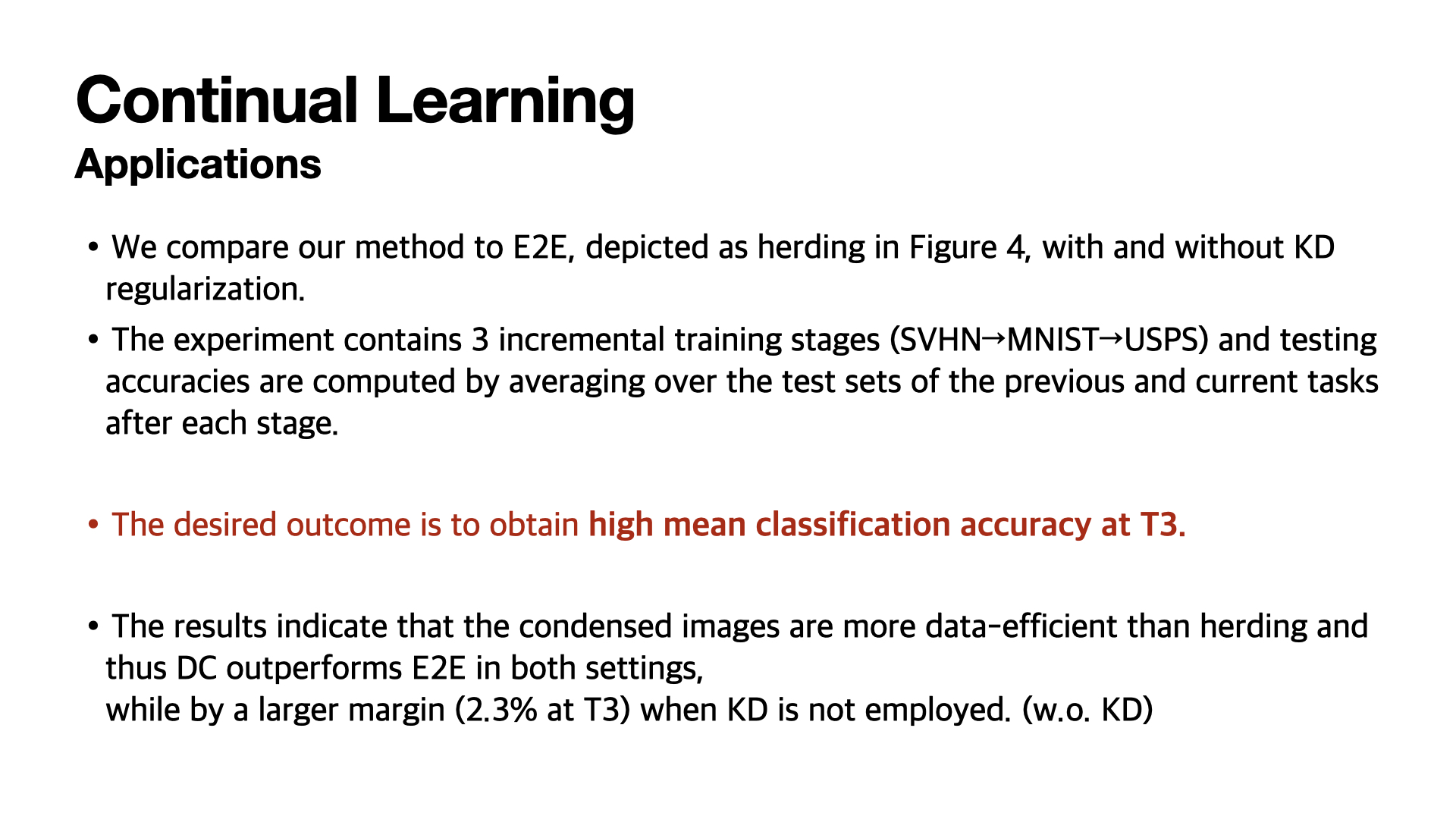 Continual Learning
Applications

• We compare our method to E2E, depicted as herding in Figure 4, with and without KD regularization.

• The experiment contains 3 incremental training stages (SVHN→MNIST→USPS) and testing accuracies are computed by averaging over the test sets of the previous and current tasks after each stage.

• The desired outcome is to obtain high mean classification accuracy at T3.

• The results indicate that the condensed images are more data-efficient than herding and thus DC outperforms E2E in both settings,
while by a larger margin (2.3% at T3) when KD is not employed. (w.o. KD)